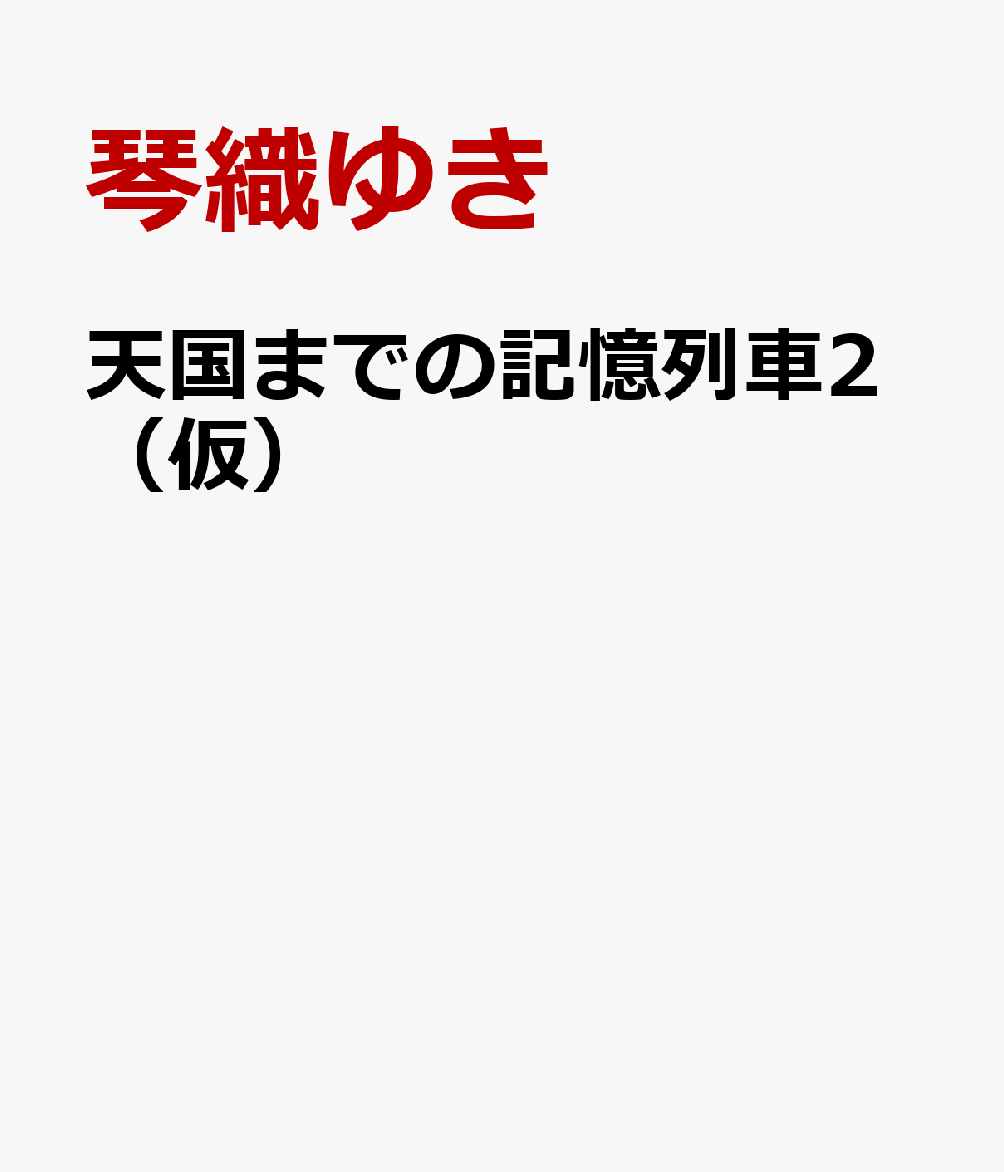 琴織ゆき

天国までの記憶列車2（仮）